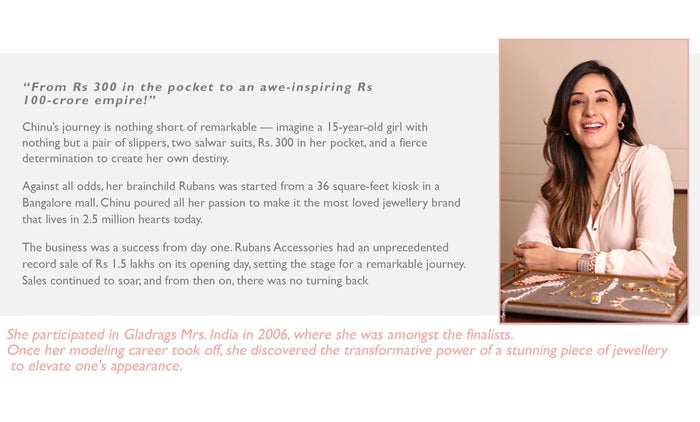 "From Rs 300 in the pocket to an awe-inspiring Rs 100-crore empire!"

Chinu's journey is nothing short of remarkable — imagine a 15-year-old girl with nothing but a pair of slippers, two salwar suits, Rs. 300 in her pocket, and a fierce determination to create her own destiny.

Against all odds, her brainchild Rubans was started from a 36 square-feet kiosk in a Bangalore mall. Chinu poured all her passion to make it the most loved jewellery brand that lives in 2.5 million hearts today.

The business was a success from day one. Rubans Accessories had an unprecedented record sale of Rs 1.5 lakhs on its opening day, setting the stage for a remarkable journey. Sales continued to soar, and from then on, there was no turning back

She participated in Gladrags Mrs. India in 2006, where she was amongst the finalists.
Once her modeling career took off, she discovered the transformative power of a stunning piece of jewellery to elevate one's appearance.